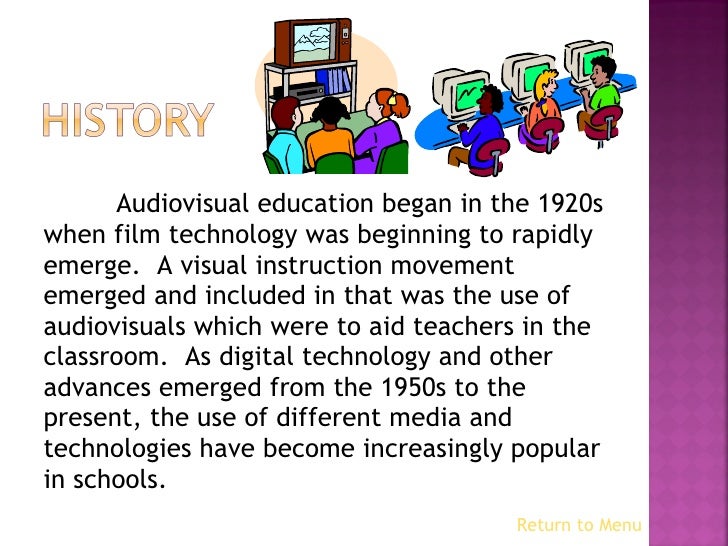 HISTORY

Audiovisual education began in the 1920s when film technology was beginning to rapidly emerge. A visual instruction movement emerged and included in that was the use of audiovisuals which were to aid teachers in the classroom. As digital technology and other advances emerged from the 1950s to the present, the use of different media and technologies have become increasingly popular in schools.

Return to Menu